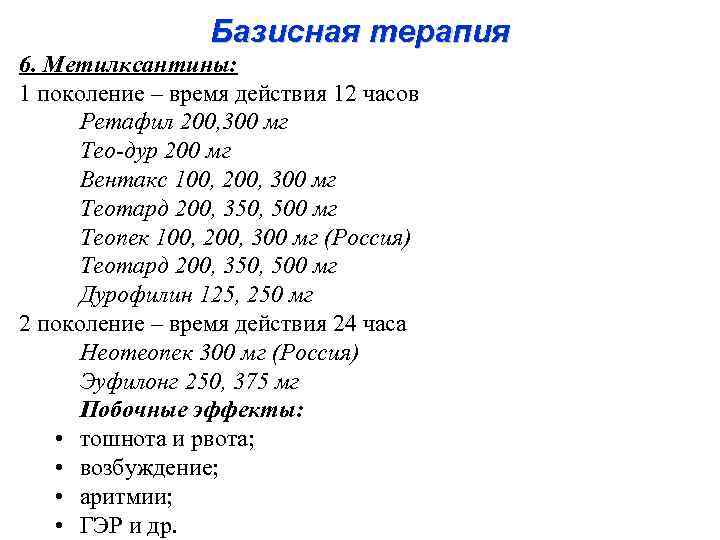 Базисная терапия

6. Метилксантины:

1 поколение – время действия 12 часов

Ретафил 200,300 мг
Тео-дур 200 мг
Вентакс 100, 200, 300 мг
Теотард 200, 350, 500 мг
Теопек 100, 200, 300 мг (Россия)
Теотард 200, 350, 500 мг
Дурофилин 125, 250 мг

2 поколение – время действия 24 часа

Неотеопек 300 мг (Россия)
Эуфилонг 250, 375 мг

Побочные эффекты:

• тошнота и рвота;
• возбуждение;
• аритмии;
• ГЭР и др.